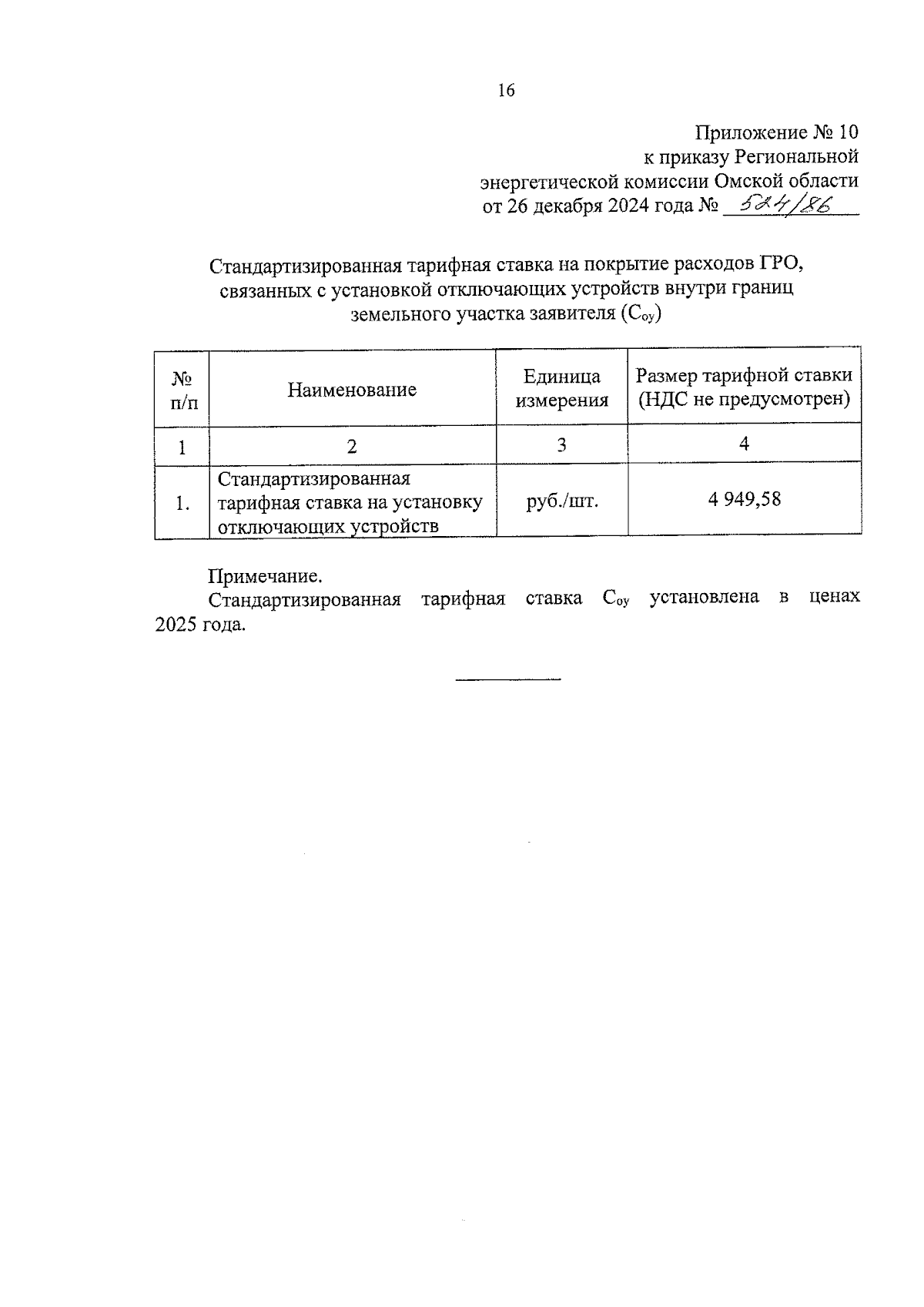 16

Приложение № 10
к приказу Региональной
энергетической комиссии Омской области
от 26 декабря 2024 года № 524/86

Стандартизированная тарифная ставка на покрытие расходов ГРО, связанных с установкой отключающих устройств внутри границ земельного участка заявителя ($C_{оу}$)

| № п/п | Наименование | Единица измерения | Размер тарифной ставки (НДС не предусмотрен) |
|---|---|---|---|
| 1 | 2 | 3 | 4 |
| 1. | Стандартизированная тарифная ставка на установку отключающих устройств | руб./шт. | 4 949,58 |

Примечание.
Стандартизированная тарифная ставка $C_{оу}$ установлена в ценах 2025 года.